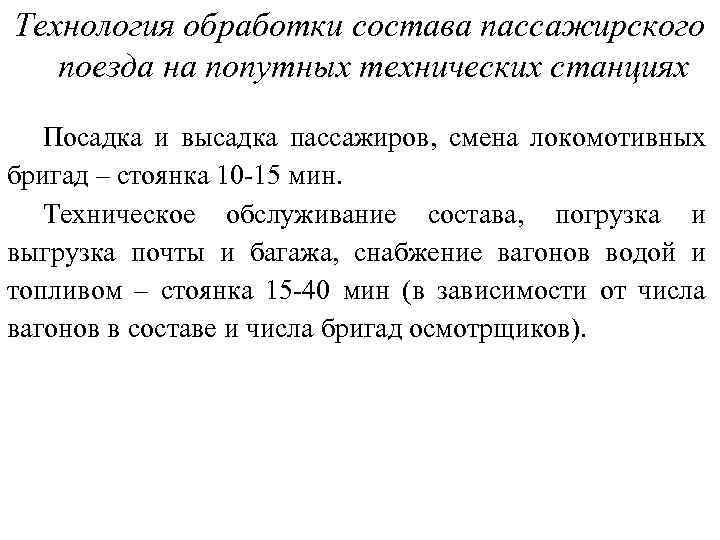 Технология обработки состава пассажирского поезда на попутных технических станциях

Посадка и высадка пассажиров, смена локомотивных бригад – стоянка 10-15 мин.

Техническое обслуживание состава, погрузка и выгрузка почты и багажа, снабжение вагонов водой и топливом – стоянка 15-40 мин (в зависимости от числа вагонов в составе и числа бригад осмотрщиков).